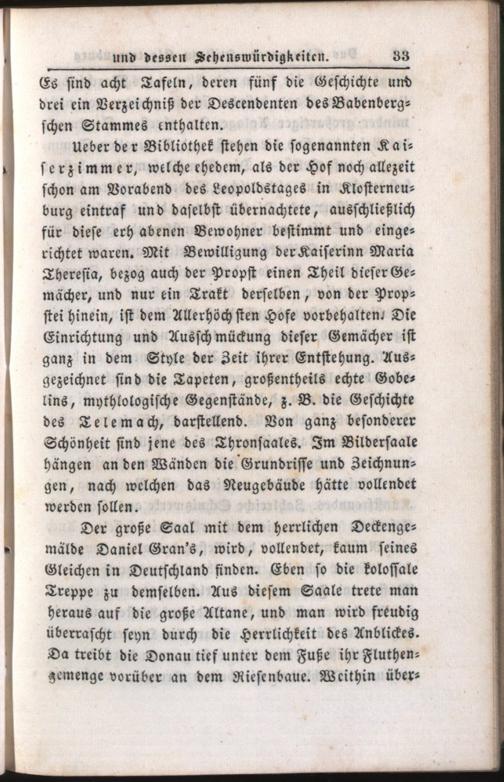 und dessen Sehenswürdigkeiten. 33

Es sind acht Tafeln, deren fünf die Geschichte und drei ein Verzeichniß der Descendenten des Babenbergschen Stammes enthalten.

Ueber der Bibliothek stehen die sogenannten Kaiserzimmer, welche ehedem, als der Hof noch allezeit schon am Vorabend des Leopoldstages in Klosterneuburg eintraf und daselbst übernachtete, ausschließlich für diese erhabenen Bewohner bestimmt und eingerichtet waren. Mit Bewilligung der Kaiserinn Maria Theresia, bezog auch der Propst einen Theil dieser Gemächer, und nur ein Trakt derselben, von der Propstei hinein, ist dem Allerhöchsten Hofe vorbehalten. Die Einrichtung und Ausschmückung dieser Gemächer ist ganz in dem Style der Zeit ihrer Entstehung. Ausgezeichnet sind die Tapeten, großentheils echte Gobelins, mythologische Gegenstände, z. B. die Geschichte des Telemach, darstellend. Von ganz besonderer Schönheit sind jene des Thronsaales. Im Bildersaale hängen an den Wänden die Grundrisse und Zeichnungen, nach welchen das Neugebäude hätte vollendet werden sollen.

Der große Saal mit dem herrlichen Deckengemälde Daniel Gran's, wird, vollendet, kaum seines Gleichen in Deutschland finden. Eben so die kolossale Treppe zu demselben. Aus diesem Saale trete man heraus auf die große Altane, und man wird freudig überrascht seyn durch die Herrlichkeit des Anblickes. Da treibt die Donau tief unter dem Fuße ihr Fluthengemenge vorüber an dem Riesenbaue. Weithin über-